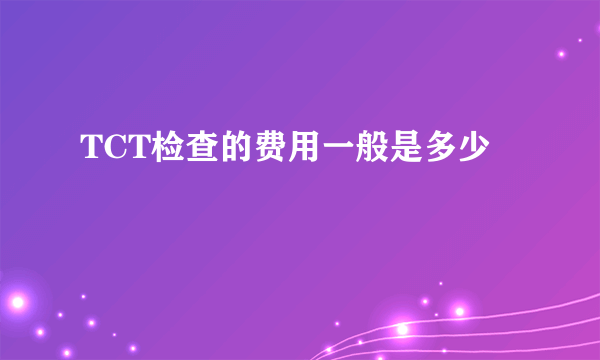 TCT检查的费用一般是多少